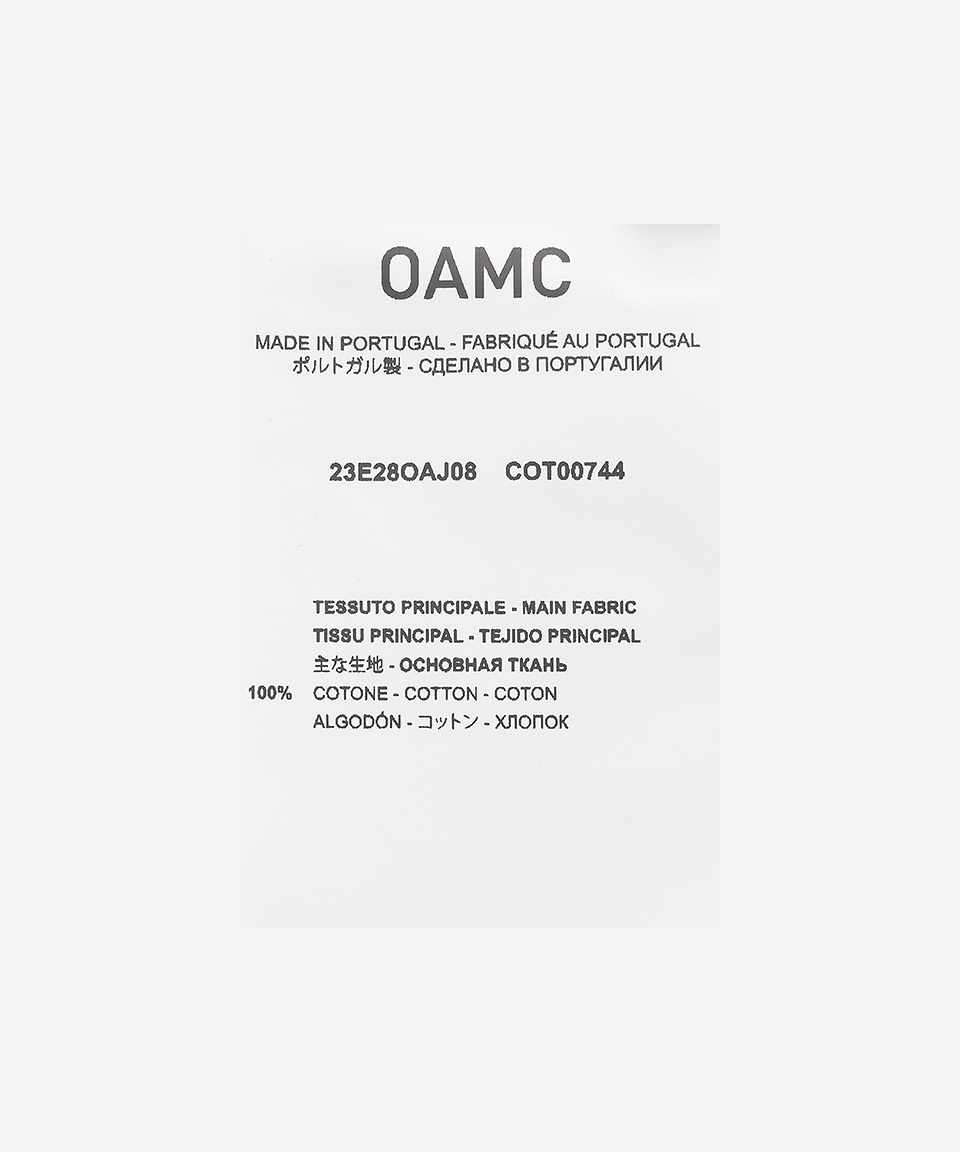 OAMC

MADE IN PORTUGAL - FABRIQUÉ AU PORTUGAL
ポルトガル製 - СДЕЛАНО В ПОРТУГАЛИИ

23E28OAJ08 COT00744

TESSUTO PRINCIPALE - MAIN FABRIC
TISSU PRINCIPAL - TEJIDO PRINCIPAL
主な生地 - ОСНОВНАЯ ТКАНЬ
100% COTONE - COTTON - COTON
ALGODÓN - コットン - ХЛОПОК